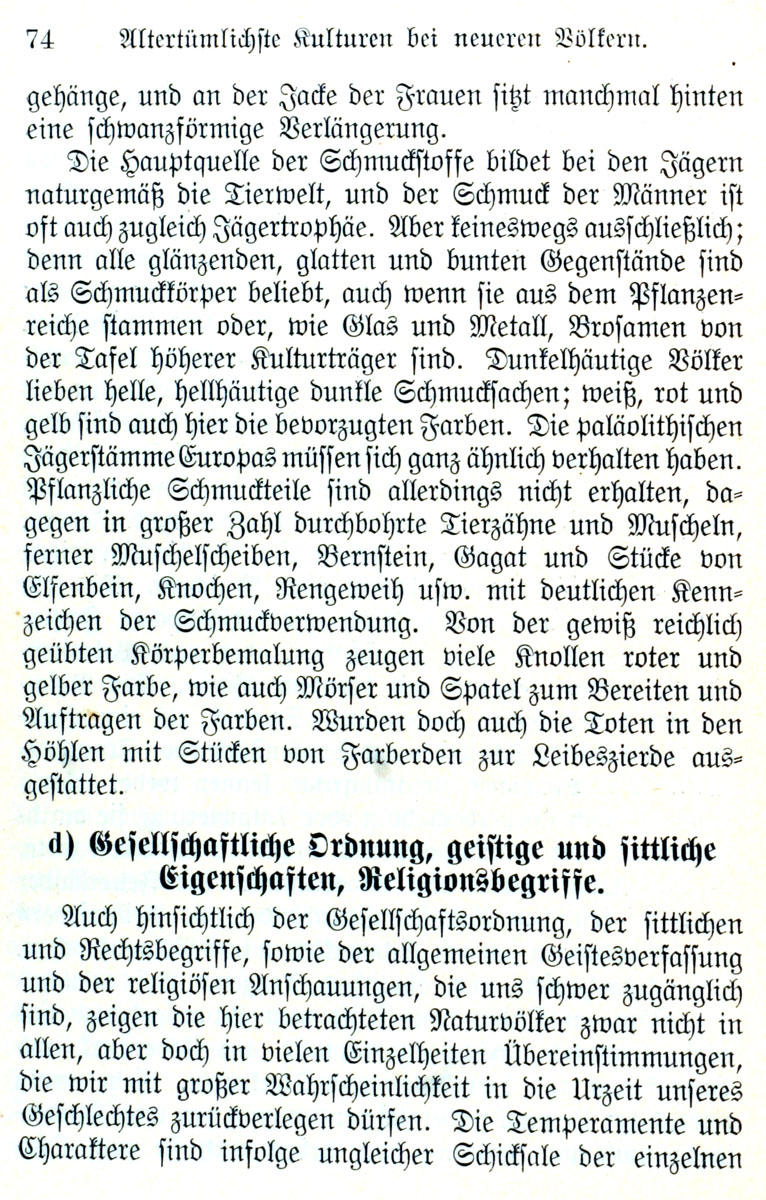 74 Altertümlichste Kulturen bei neueren Völkern.

gehänge, und an der Jacke der Frauen sitzt manchmal hinten eine schwanzförmige Verlängerung.

Die Hauptquelle der Schmuckstoffe bildet bei den Jägern naturgemäß die Tierwelt, und der Schmuck der Männer ist oft auch zugleich Jägertrophäe. Aber keineswegs ausschließlich; denn alle glänzenden, glatten und bunten Gegenstände sind als Schmuckkörper beliebt, auch wenn sie aus dem Pflanzenreiche stammen oder, wie Glas und Metall, Brosamen von der Tafel höherer Kulturträger sind. Dunkelhäutige Völker lieben helle, hellhäutige dunkle Schmucksachen; weiß, rot und gelb sind auch hier die bevorzugten Farben. Die paläolithischen Jägerstämme Europas müssen sich ganz ähnlich verhalten haben. Pflanzliche Schmuckteile sind allerdings nicht erhalten, dagegen in großer Zahl durchbohrte Tierzähne und Muscheln, ferner Muschelscheiben, Bernstein, Gagat und Stücke von Elfenbein, Knochen, Rengeweih usw. mit deutlichen Kennzeichen der Schmuckverwendung. Von der gewiß reichlich geübten Körperbemalung zeugen viele Knollen roter und gelber Farbe, wie auch Mörser und Spatel zum Bereiten und Auftragen der Farben. Wurden doch auch die Toten in den Höhlen mit Stücken von Farberden zur Leibeszierde ausgestattet.

d) Gesellschaftliche Ordnung, geistige und sittliche Eigenschaften, Religionsbegriffe.

Auch hinsichtlich der Gesellschaftsordnung, der sittlichen und Rechtsbegriffe, sowie der allgemeinen Geistesverfassung und der religiösen Anschauungen, die uns schwer zugänglich sind, zeigen die hier betrachteten Naturvölker zwar nicht in allen, aber doch in vielen Einzelheiten Übereinstimmungen, die wir mit großer Wahrscheinlichkeit in die Urzeit unseres Geschlechtes zurückverlegen dürfen. Die Temperamente und Charaktere sind infolge ungleicher Schicksale der einzelnen